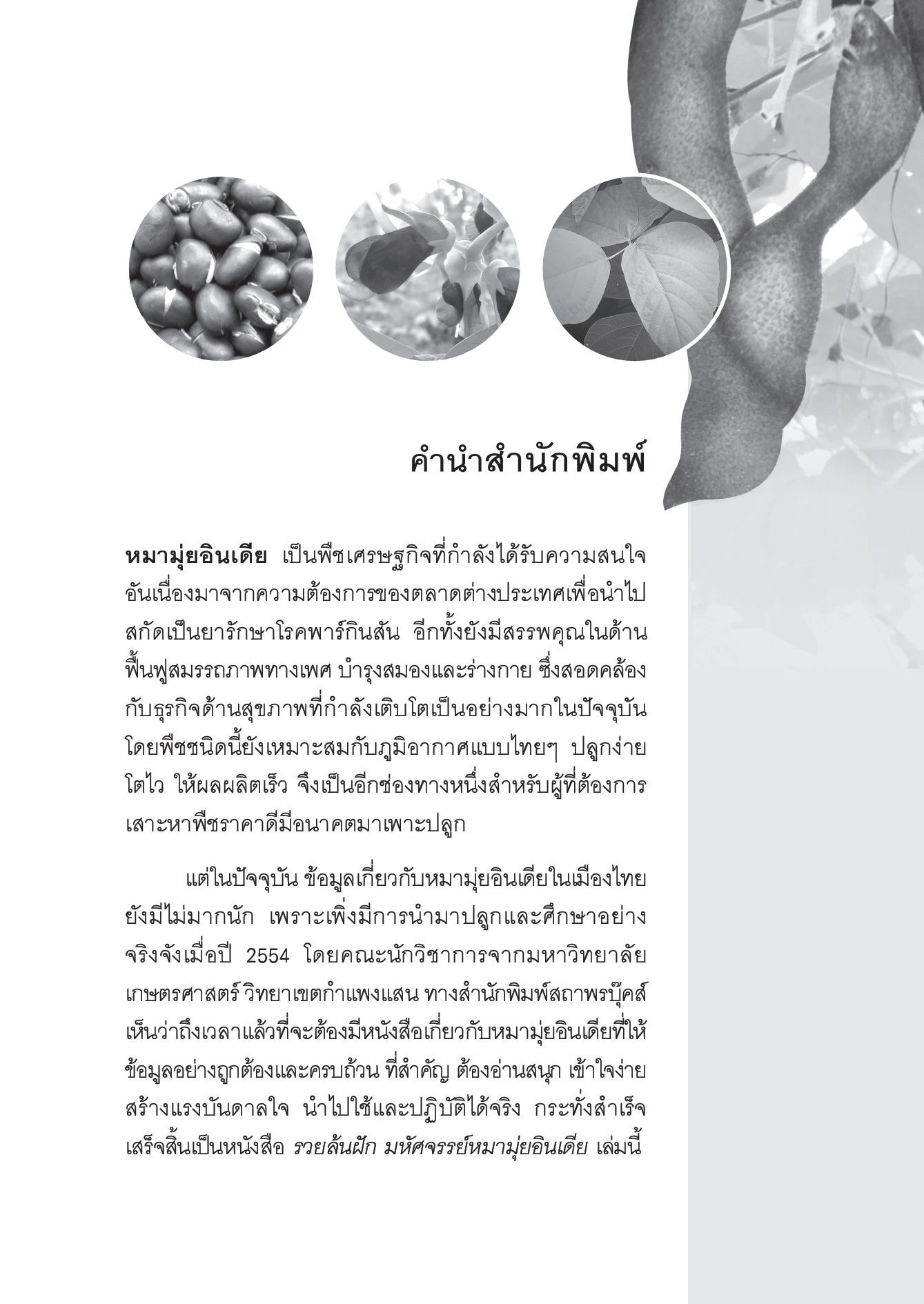 คำนำสำนักพิมพ์

หมามุ่ยอินเดีย เป็นพืชเศรษฐกิจที่กำลังได้รับความสนใจ อันเนื่องมาจากความต้องการของตลาดต่างประเทศเพื่อนำไปสกัดเป็นยารักษาโรคพาร์กินสัน อีกทั้งยังมีสรรพคุณในด้านฟื้นฟูสมรรถภาพทางเพศ บำรุงสมองและร่างกาย ซึ่งสอดคล้องกับธุรกิจด้านสุขภาพที่กำลังเติบโตเป็นอย่างมากในปัจจุบัน โดยพืชชนิดนี้ยังเหมาะสมกับภูมิอากาศแบบไทยๆ ปลูกง่าย โตไว ให้ผลผลิตเร็ว จึงเป็นอีกช่องทางหนึ่งสำหรับผู้ที่ต้องการเสาะหาพืชราคาดีมีอนาคตมาเพาะปลูก

แต่ในปัจจุบัน ข้อมูลเกี่ยวกับหมามุ่ยอินเดียในเมืองไทยยังมีไม่มากนัก เพราะเพิ่งมีการนำมาปลูกและศึกษาอย่างจริงจังเมื่อปี 2554 โดยคณะนักวิชาการจากมหาวิทยาลัยเกษตรศาสตร์ วิทยาเขตกำแพงแสน ทางสำนักพิมพ์สถาพรบุ๊คส์เห็นว่าถึงเวลาแล้วที่จะต้องมีหนังสือเกี่ยวกับหมามุ่ยอินเดียที่ให้ข้อมูลอย่างถูกต้องและครบถ้วน ที่สำคัญ ต้องอ่านสนุก เข้าใจง่าย สร้างแรงบันดาลใจ นำไปใช้และปฏิบัติได้จริง กระทั่งสำเร็จเสร็จสิ้นเป็นหนังสือ รวยล้นฝัก มหัศจรรย์หมามุ่ยอินเดีย เล่มนี้